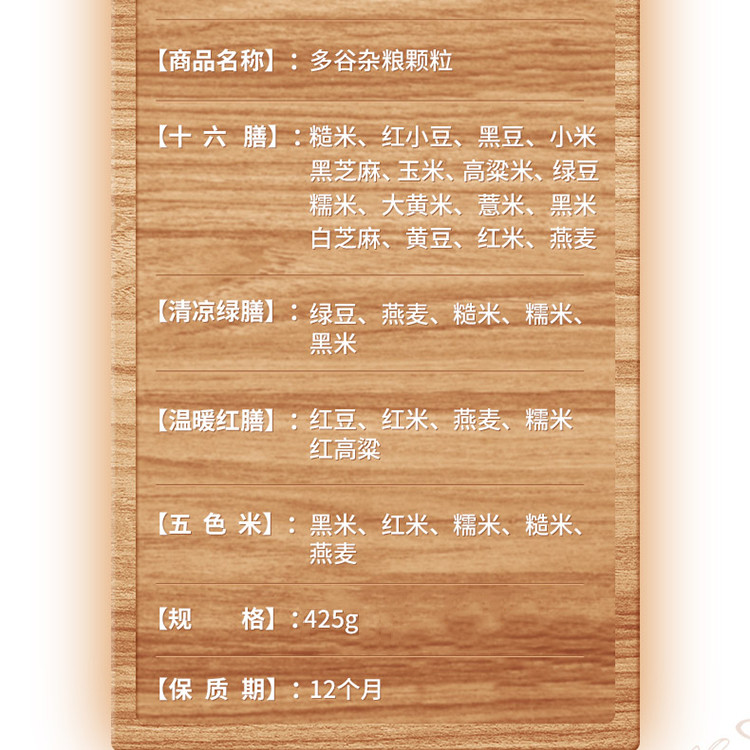 【商品名称】：多谷杂粮颗粒

【十 六 膳】：糙米、红小豆、黑豆、小米 黑芝麻、玉米、高粱米、绿豆 糯米、大黄米、薏米、黑米 白芝麻、黄豆、红米、燕麦

【清凉绿膳】：绿豆、燕麦、糙米、糯米、黑米

【温暖红膳】：红豆、红米、燕麦、糯米 红高粱

【五 色 米】：黑米、红米、糯米、糙米、燕麦

【规　　格】：425g

【保 质 期】：12个月